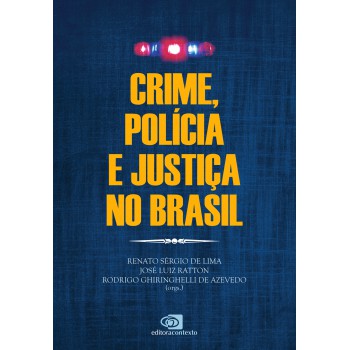 CRIME, POLÍCIA E JUSTIÇA NO BRASIL

RENATO SÉRGIO DE LIMA
JOSÉ LUIZ RATTON
RODRIGO GHIRINGHELLI DE AZEVEDO
(orgs.)

editoracontexto